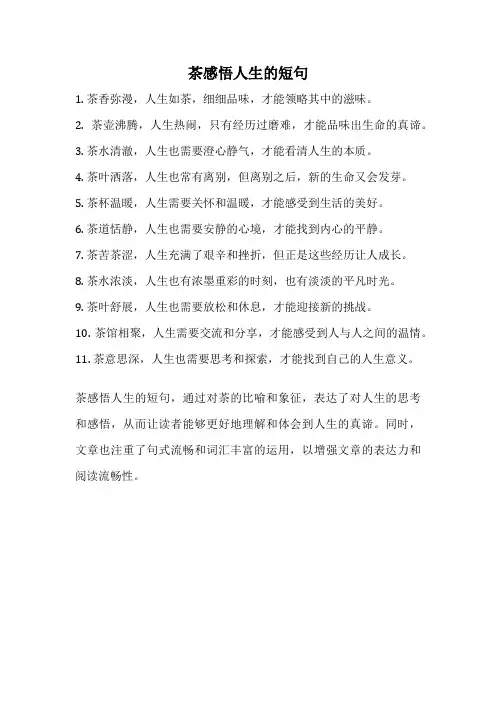 茶感悟人生的短句

1. 茶香弥漫，人生如茶，细细品味，才能领略其中的滋味。

2. 茶壶沸腾，人生热闹，只有经历过磨难，才能品味出生命的真谛。

3. 茶水清澈，人生也需要澄心静气，才能看清人生的本质。

4. 茶叶洒落，人生也常有离别，但离别之后，新的生命又会发芽。

5. 茶杯温暖，人生需要关怀和温暖，才能感受到生活的美好。

6. 茶道恬静，人生也需要安静的心境，才能找到内心的平静。

7. 茶苦茶涩，人生充满了艰辛和挫折，但正是这些经历让人成长。

8. 茶水浓淡，人生也有浓墨重彩的时刻，也有淡淡的平凡时光。

9. 茶叶舒展，人生也需要放松和休息，才能迎接新的挑战。

10. 茶馆相聚，人生需要交流和分享，才能感受到人与人之间的温情。

11. 茶意思深，人生也需要思考和探索，才能找到自己的人生意义。

茶感悟人生的短句，通过对茶的比喻和象征，表达了对人生的思考和感悟，从而让读者能够更好地理解和体会到人生的真谛。同时，文章也注重了句式流畅和词汇丰富的运用，以增强文章的表达力和阅读流畅性。